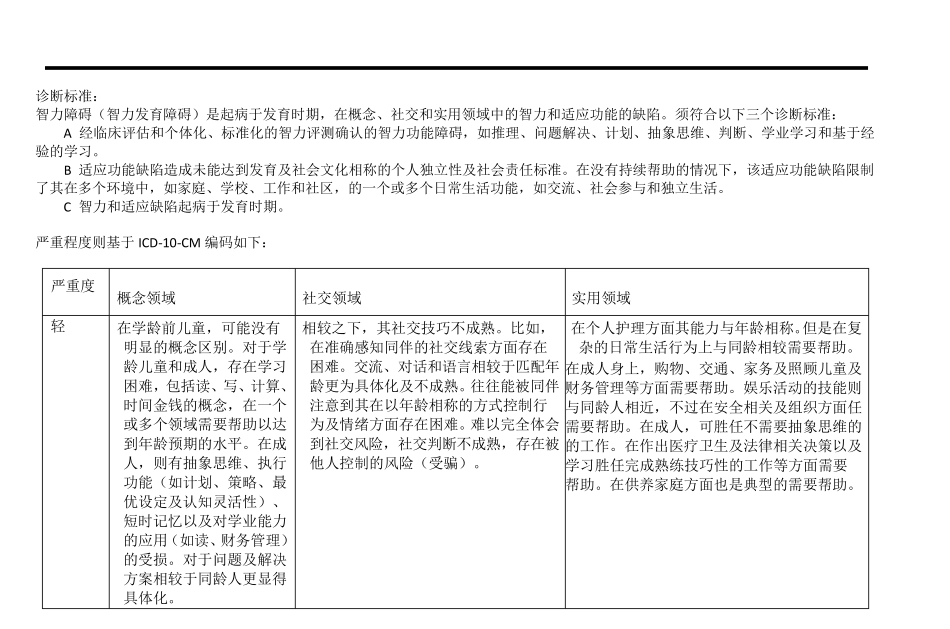 诊断标准：
智力障碍（智力发育障碍）是起病于发育时期，在概念、社交和实用领域中的智力和适应功能的缺陷。须符合以下三个诊断标准：

A 经临床评估和个体化、标准化的智力评测确认的智力功能障碍，如推理、问题解决、计划、抽象思维、判断、学业学习和基于经验的学习。

B 适应功能缺陷造成未能达到发育及社会文化相称的个人独立性及社会责任标准。在没有持续帮助的情况下，该适应功能缺陷限制了其在多个环境中，如家庭、学校、工作和社区，的一个或多个日常生活功能，如交流、社会参与和独立生活。

C 智力和适应缺陷起病于发育时期。

严重程度则基于 ICD-10-CM 编码如下：

| 严重度 | 概念领域 | 社交领域 | 实用领域 |
|---|---|---|---|
| 轻 | 在学龄前儿童，可能没有明显的概念区别。对于学龄儿童和成人，存在学习困难，包括读、写、计算、时间金钱的概念，在一个或多个领域需要帮助以达到年龄预期的水平。在成人，则有抽象思维、执行功能（如计划、策略、最优设定及认知灵活性）、短时记忆以及对学业能力的应用（如读、财务管理）的受损。对于问题及解决方案相较于同龄人更显得具体化。 | 相较之下，其社交技巧不成熟。比如，在准确感知同伴的社交线索方面存在困难。交流、对话和语言相较于匹配年龄更为具体化及不成熟。往往能被同伴注意到其在以年龄相称的方式控制行为及情绪方面存在困难。难以完全体会到社交风险，社交判断不成熟，存在被他人控制的风险（受骗）。 | 在个人护理方面其能力与年龄相称。但是在复杂的日常生活行为上与同龄相较需要帮助。在成人身上，购物、交通、家务及照顾儿童及财务管理等方面需要帮助。娱乐活动的技能则与同龄人相近，不过在安全相关及组织方面任需要帮助。在成人，可胜任不需要抽象思维的的工作。在作出医疗卫生及法律相关决策以及学习胜任完成熟练技巧性的工作等方面需要帮助。在供养家庭方面也是典型的需要帮助。 |